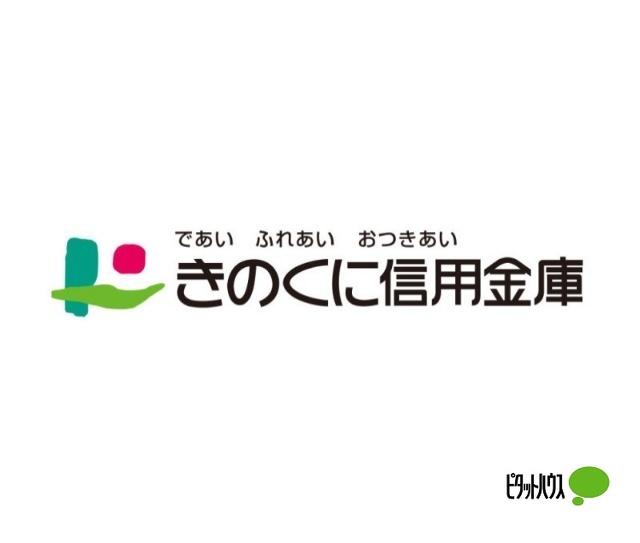 であい　ふれあい　おつきあい
きのくに信用金庫

ピタットハウス